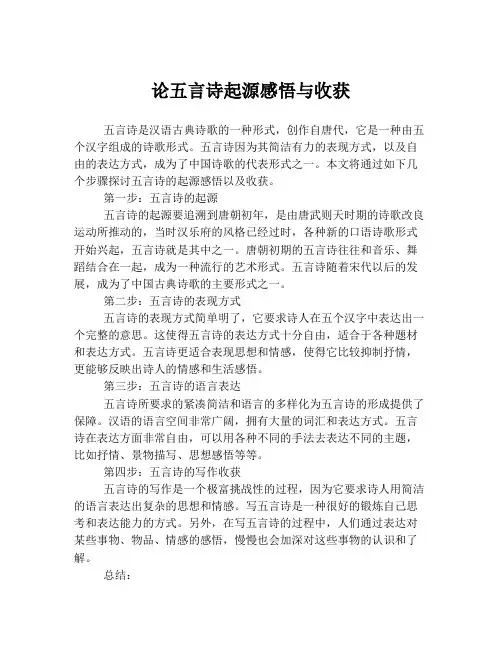 论五言诗起源感悟与收获

五言诗是汉语古典诗歌的一种形式，创作自唐代，它是一种由五个汉字组成的诗歌形式。五言诗因为其简洁有力的表现方式，以及自由的表达方式，成为了中国诗歌的代表形式之一。本文将通过如下几个步骤探讨五言诗的起源感悟以及收获。

第一步：五言诗的起源

五言诗的起源要追溯到唐朝初年，是由唐武则天时期的诗歌改良运动所推动的，当时汉乐府的风格已经过时，各种新的口语诗歌形式开始兴起，五言诗就是其中之一。唐朝初期的五言诗往往和音乐、舞蹈结合在一起，成为一种流行的艺术形式。五言诗随着宋代以后的发展，成为了中国古典诗歌的主要形式之一。

第二步：五言诗的表现方式

五言诗的表现方式简单明了，它要求诗人在五个汉字中表达出一个完整的意思。这使得五言诗的表达方式十分自由，适合于各种题材和表达方式。五言诗更适合表现思想和情感，使得它比较抑制抒情，更能够反映出诗人的情感和生活感悟。

第三步：五言诗的语言表达

五言诗所要求的紧凑简洁和语言的多样化为五言诗的形成提供了保障。汉语的语言空间非常广阔，拥有大量的词汇和表达方式。五言诗在表达方面非常自由，可以用各种不同的手法去表达不同的主题，比如抒情、景物描写、思想感悟等等。

第四步：五言诗的写作收获

五言诗的写作是一个极富挑战性的过程，因为它要求诗人用简洁的语言表达出复杂的思想和情感。写五言诗是一种很好的锻炼自己思考和表达能力的方式。另外，在写五言诗的过程中，人们通过表达对某些事物、物品、情感的感悟，慢慢也会加深对这些事物的认识和了解。

总结：